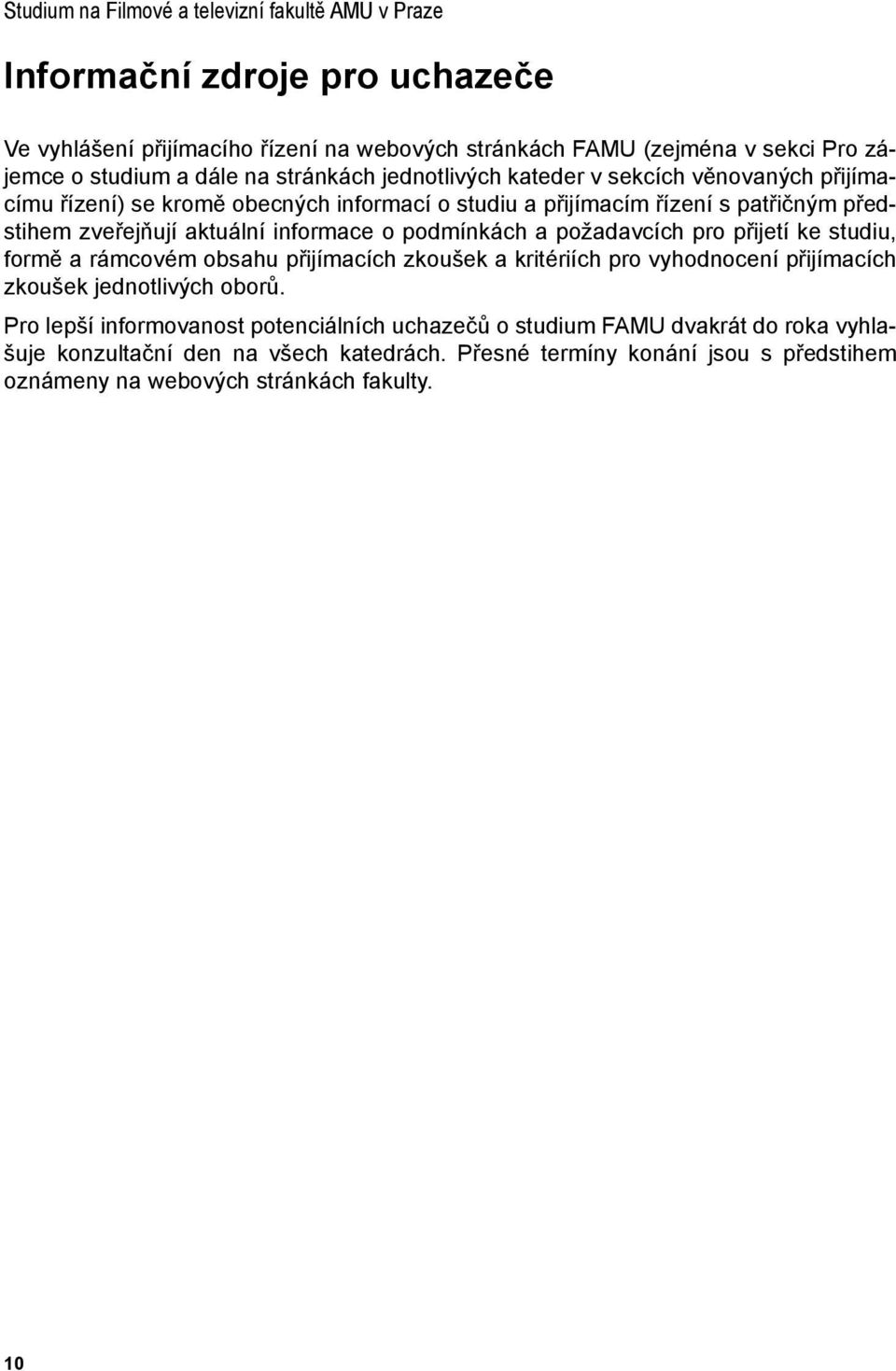 Studium na Filmové a televizní fakultě AMU v Praze

Informační zdroje pro uchazeče

Ve vyhlášení přijímacího řízení na webových stránkách FAMU (zejména v sekci Pro zájemce o studium a dále na stránkách jednotlivých kateder v sekcích věnovaných přijímacímu řízení) se kromě obecných informací o studiu a přijímacím řízení s patřičným předstihem zveřejňují aktuální informace o podmínkách a požadavcích pro přijetí ke studiu, formě a rámcovém obsahu přijímacích zkoušek a kritériích pro vyhodnocení přijímacích zkoušek jednotlivých oborů.

Pro lepší informovanost potenciálních uchazečů o studium FAMU dvakrát do roka vyhlašuje konzultační den na všech katedrách. Přesné termíny konání jsou s předstihem oznámeny na webových stránkách fakulty.

10